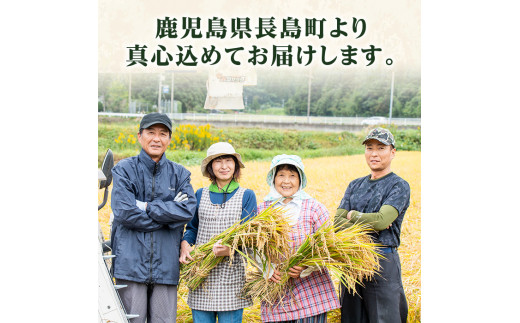 鹿児島県長島町より
真心込めてお届けします。